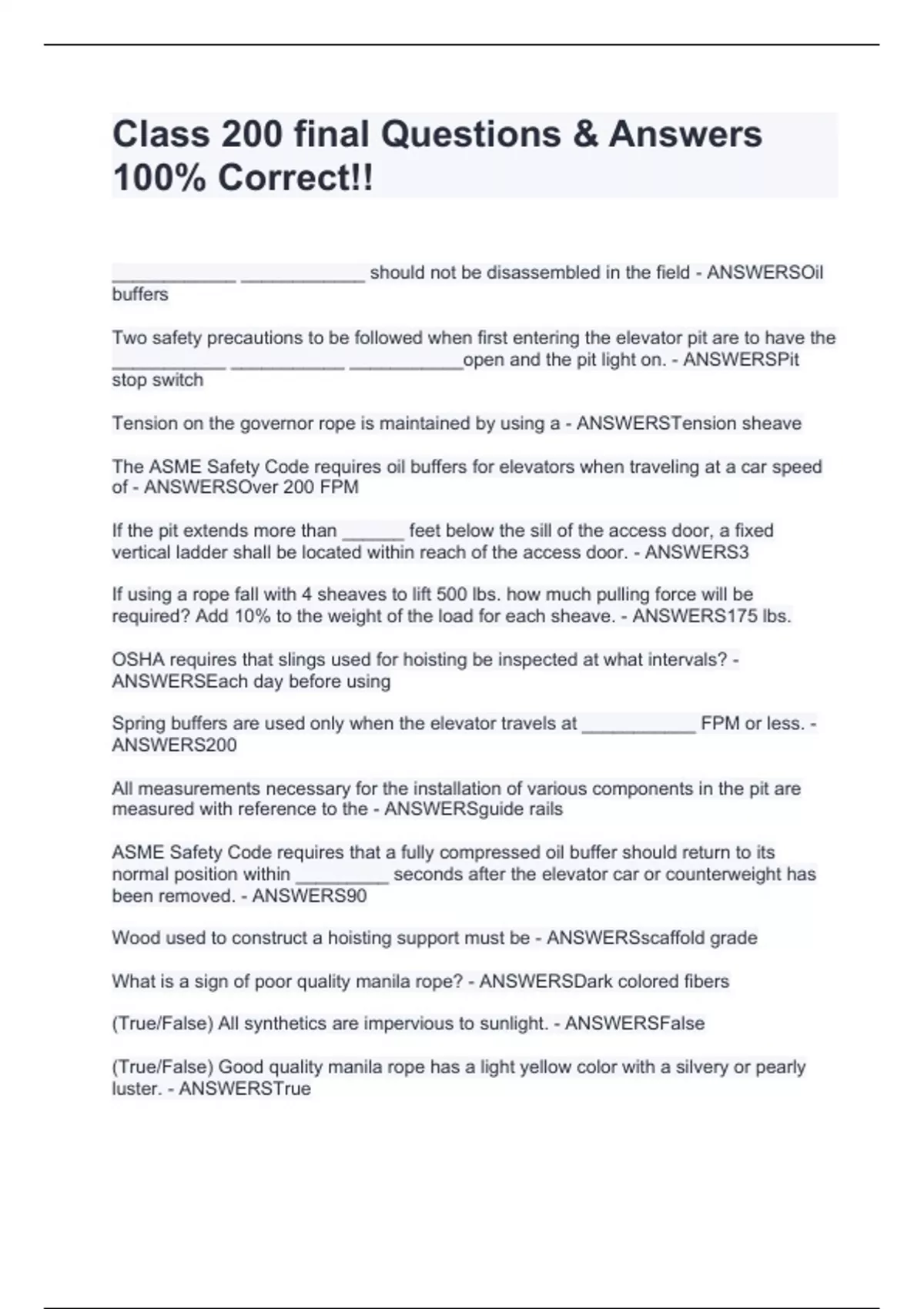 Class 200 final Questions & Answers 100% Correct!!

____________ ____________ should not be disassembled in the field - ANSWERSOil buffers

Two safety precautions to be followed when first entering the elevator pit are to have the ___________ ___________ ___________open and the pit light on. - ANSWERSPit stop switch

Tension on the governor rope is maintained by using a - ANSWERSTension sheave

The ASME Safety Code requires oil buffers for elevators when traveling at a car speed of - ANSWERSOver 200 FPM

If the pit extends more than ______ feet below the sill of the access door, a fixed vertical ladder shall be located within reach of the access door. - ANSWERS3

If using a rope fall with 4 sheaves to lift 500 lbs. how much pulling force will be required? Add 10% to the weight of the load for each sheave. - ANSWERS175 lbs.

OSHA requires that slings used for hoisting be inspected at what intervals? - ANSWERSEach day before using

Spring buffers are used only when the elevator travels at ___________ FPM or less. - ANSWERS200

All measurements necessary for the installation of various components in the pit are measured with reference to the - ANSWERSguide rails

ASME Safety Code requires that a fully compressed oil buffer should return to its normal position within _________ seconds after the elevator car or counterweight has been removed. - ANSWERS90

Wood used to construct a hoisting support must be - ANSWERSscaffold grade

What is a sign of poor quality manila rope? - ANSWERSDark colored fibers

(True/False) All synthetics are impervious to sunlight. - ANSWERSFalse

(True/False) Good quality manila rope has a light yellow color with a silvery or pearly luster. - ANSWERSTrue